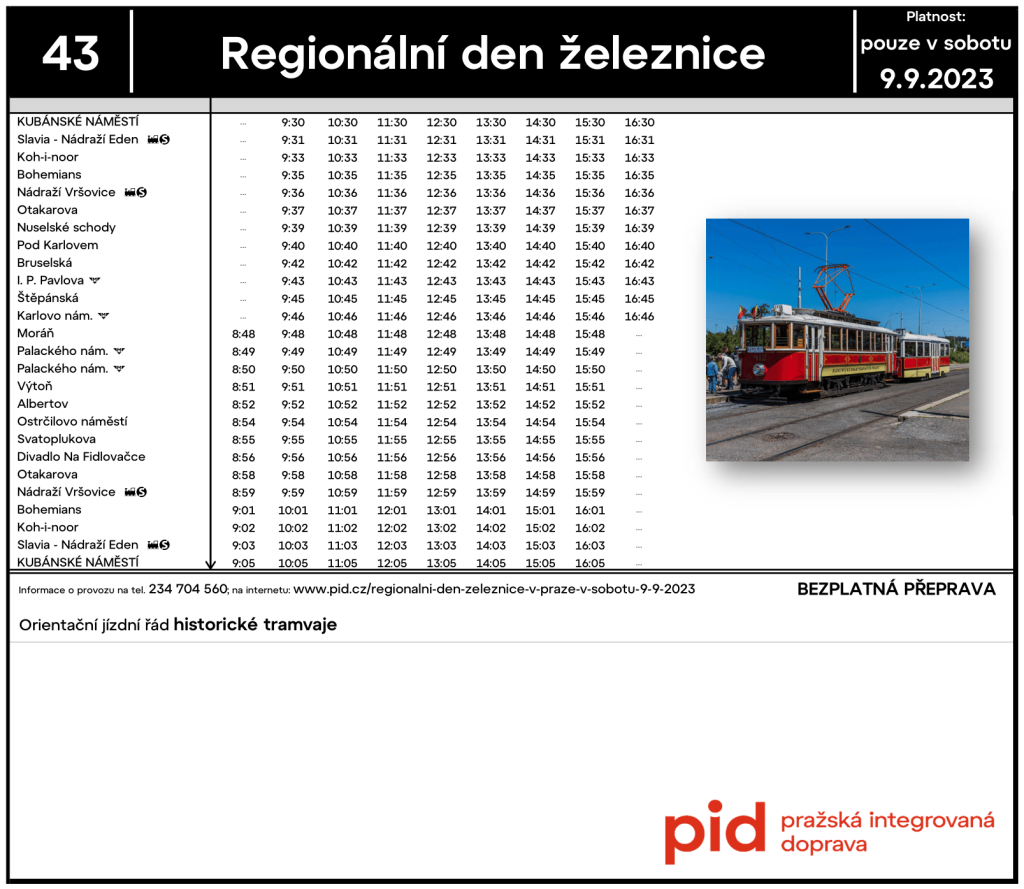 43

Regionální den železnice

Platnost:
pouze v sobotu
9.9.2023

| | | | | | | | | | |
|---|---|---|---|---|---|---|---|---|---|
| KUBÁNSKÉ NÁMĚSTÍ | ... | 9:30 | 10:30 | 11:30 | 12:30 | 13:30 | 14:30 | 15:30 | 16:30 |
| Slavia - Nádraží Eden | ... | 9:31 | 10:31 | 11:31 | 12:31 | 13:31 | 14:31 | 15:31 | 16:31 |
| Koh-i-noor | ... | 9:33 | 10:33 | 11:33 | 12:33 | 13:33 | 14:33 | 15:33 | 16:33 |
| Bohemians | ... | 9:35 | 10:35 | 11:35 | 12:35 | 13:35 | 14:35 | 15:35 | 16:35 |
| Nádraží Vršovice | ... | 9:36 | 10:36 | 11:36 | 12:36 | 13:36 | 14:36 | 15:36 | 16:36 |
| Otakarova | ... | 9:37 | 10:37 | 11:37 | 12:37 | 13:37 | 14:37 | 15:37 | 16:37 |
| Nuselské schody | ... | 9:39 | 10:39 | 11:39 | 12:39 | 13:39 | 14:39 | 15:39 | 16:39 |
| Pod Karlovem | ... | 9:40 | 10:40 | 11:40 | 12:40 | 13:40 | 14:40 | 15:40 | 16:40 |
| Bruselská | ... | 9:42 | 10:42 | 11:42 | 12:42 | 13:42 | 14:42 | 15:42 | 16:42 |
| I. P. Pavlova | ... | 9:43 | 10:43 | 11:43 | 12:43 | 13:43 | 14:43 | 15:43 | 16:43 |
| Štěpánská | ... | 9:45 | 10:45 | 11:45 | 12:45 | 13:45 | 14:45 | 15:45 | 16:45 |
| Karlovo nám. | ... | 9:46 | 10:46 | 11:46 | 12:46 | 13:46 | 14:46 | 15:46 | 16:46 |
| Moráň | 8:48 | 9:48 | 10:48 | 11:48 | 12:48 | 13:48 | 14:48 | 15:48 | ... |
| Palackého nám. | 8:49 | 9:49 | 10:49 | 11:49 | 12:49 | 13:49 | 14:49 | 15:49 | ... |
| Palackého nám. | 8:50 | 9:50 | 10:50 | 11:50 | 12:50 | 13:50 | 14:50 | 15:50 | ... |
| Výtoň | 8:51 | 9:51 | 10:51 | 11:51 | 12:51 | 13:51 | 14:51 | 15:51 | ... |
| Albertov | 8:52 | 9:52 | 10:52 | 11:52 | 12:52 | 13:52 | 14:52 | 15:52 | ... |
| Ostrčilovo náměstí | 8:54 | 9:54 | 10:54 | 11:54 | 12:54 | 13:54 | 14:54 | 15:54 | ... |
| Svatoplukova | 8:55 | 9:55 | 10:55 | 11:55 | 12:55 | 13:55 | 14:55 | 15:55 | ... |
| Divadlo Na Fidlovačce | 8:56 | 9:56 | 10:56 | 11:56 | 12:56 | 13:56 | 14:56 | 15:56 | ... |
| Otakarova | 8:58 | 9:58 | 10:58 | 11:58 | 12:58 | 13:58 | 14:58 | 15:58 | ... |
| Nádraží Vršovice | 8:59 | 9:59 | 10:59 | 11:59 | 12:59 | 13:59 | 14:59 | 15:59 | ... |
| Bohemians | 9:01 | 10:01 | 11:01 | 12:01 | 13:01 | 14:01 | 15:01 | 16:01 | ... |
| Koh-i-noor | 9:02 | 10:02 | 11:02 | 12:02 | 13:02 | 14:02 | 15:02 | 16:02 | ... |
| Slavia - Nádraží Eden | 9:03 | 10:03 | 11:03 | 12:03 | 13:03 | 14:03 | 15:03 | 16:03 | ... |
| KUBÁNSKÉ NÁMĚSTÍ | 9:05 | 10:05 | 11:05 | 12:05 | 13:05 | 14:05 | 15:05 | 16:05 | ... |

Informace o provozu na tel. 234 704 560; na internetu: www.pid.cz/regionalni-den-zeleznice-v-praze-v-sobotu-9-9-2023

BEZPLATNÁ PŘEPRAVA

Orientační jízdní řád historické tramvaje

pid pražská integrovaná doprava